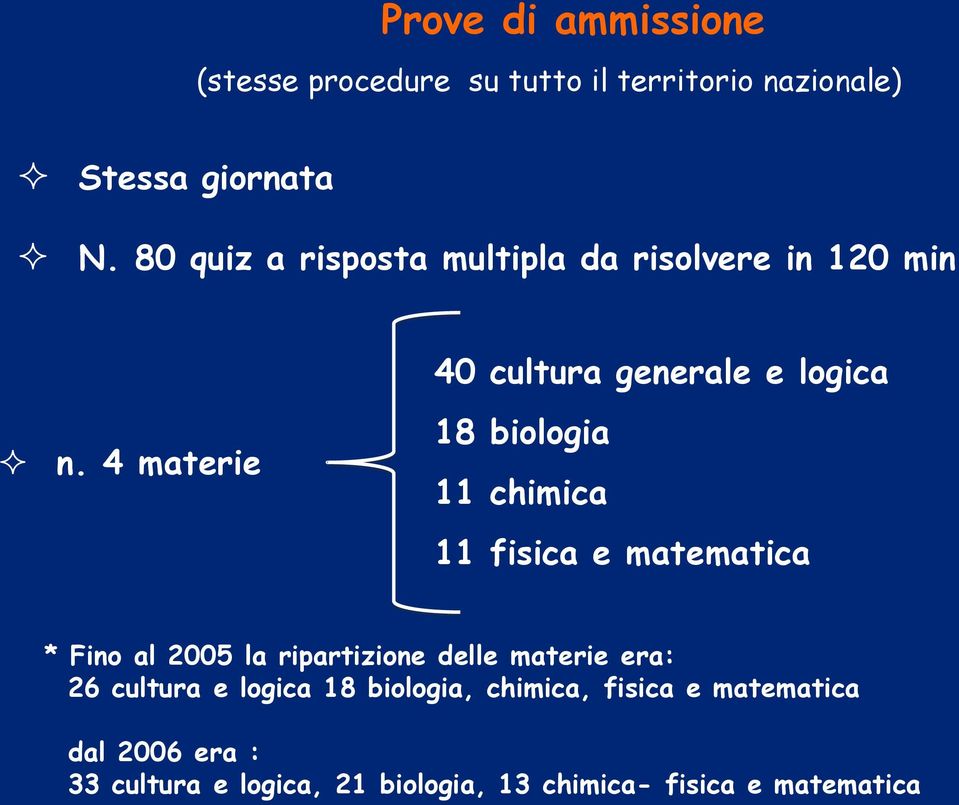 Prove di ammissione

(stesse procedure su tutto il territorio nazionale)

✧ Stessa giornata

✧ N. 80 quiz a risposta multipla da risolvere in 120 min

✧ n. 4 materie

40 cultura generale e logica

18 biologia

11 chimica

11 fisica e matematica

* Fino al 2005 la ripartizione delle materie era:
26 cultura e logica 18 biologia, chimica, fisica e matematica

dal 2006 era :
33 cultura e logica, 21 biologia, 13 chimica- fisica e matematica